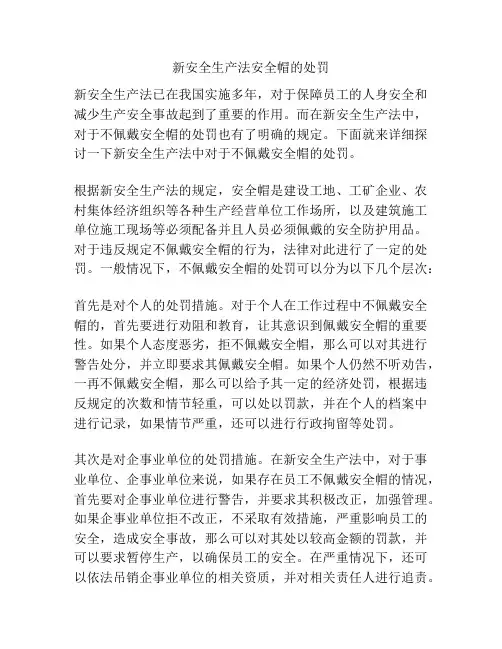 新安全生产法安全帽的处罚

新安全生产法已在我国实施多年，对于保障员工的人身安全和减少生产安全事故起到了重要的作用。而在新安全生产法中，对于不佩戴安全帽的处罚也有了明确的规定。下面就来详细探讨一下新安全生产法中对于不佩戴安全帽的处罚。

根据新安全生产法的规定，安全帽是建设工地、工矿企业、农村集体经济组织等各种生产经营单位工作场所，以及建筑施工单位施工现场等必须配备并且人员必须佩戴的安全防护用品。对于违反规定不佩戴安全帽的行为，法律对此进行了一定的处罚。一般情况下，不佩戴安全帽的处罚可以分为以下几个层次：

首先是对个人的处罚措施。对于个人在工作过程中不佩戴安全帽的，首先要进行劝阻和教育，让其意识到佩戴安全帽的重要性。如果个人态度恶劣，拒不佩戴安全帽，那么可以对其进行警告处分，并立即要求其佩戴安全帽。如果个人仍然不听劝告，一再不佩戴安全帽，那么可以给予其一定的经济处罚，根据违反规定的次数和情节轻重，可以处以罚款，并在个人的档案中进行记录，如果情节严重，还可以进行行政拘留等处罚。

其次是对企事业单位的处罚措施。在新安全生产法中，对于事业单位、企事业单位来说，如果存在员工不佩戴安全帽的情况，首先要对企事业单位进行警告，并要求其积极改正，加强管理。如果企事业单位拒不改正，不采取有效措施，严重影响员工的安全，造成安全事故，那么可以对其处以较高金额的罚款，并可以要求暂停生产，以确保员工的安全。在严重情况下，还可以依法吊销企事业单位的相关资质，并对相关责任人进行追责。